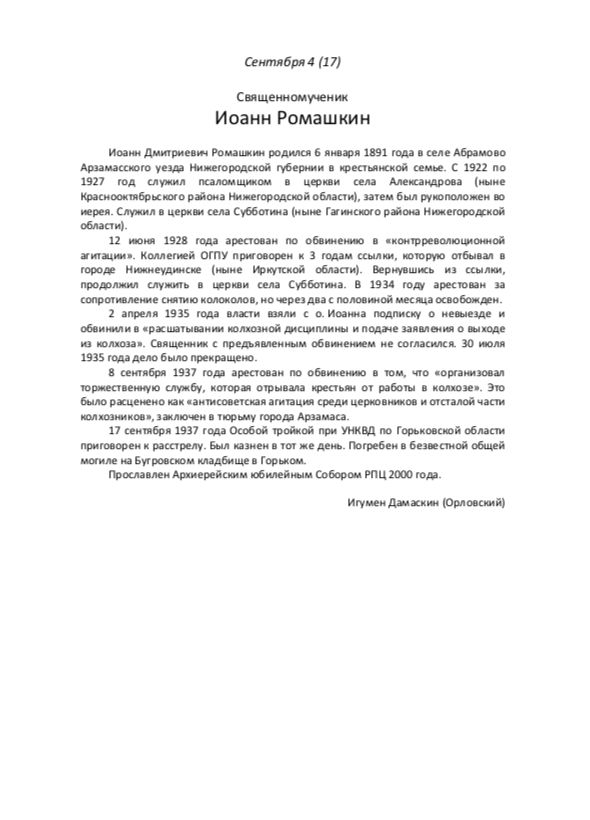 Сентября 4 (17)

Священномученик
Иоанн Ромашкин

Иоанн Дмитриевич Ромашкин родился 6 января 1891 года в селе Абрамово Арзамасского уезда Нижегородской губернии в крестьянской семье. С 1922 по 1927 год служил псаломщиком в церкви села Александрова (ныне Краснооктябрьского района Нижегородской области), затем был рукоположен во иерея. Служил в церкви села Субботина (ныне Гагинского района Нижегородской области).

12 июня 1928 года арестован по обвинению в «контрреволюционной агитации». Коллегией ОГПУ приговорен к 3 годам ссылки, которую отбывал в городе Нижнеудинске (ныне Иркутской области). Вернувшись из ссылки, продолжил служить в церкви села Субботина. В 1934 году арестован за сопротивление снятию колоколов, но через два с половиной месяца освобожден.

2 апреля 1935 года власти взяли с о. Иоанна подписку о невыезде и обвинили в «расшатывании колхозной дисциплины и подаче заявления о выходе из колхоза». Священник с предъявленным обвинением не согласился. 30 июля 1935 года дело было прекращено.

8 сентября 1937 года арестован по обвинению в том, что «организовал торжественную службу, которая отрывала крестьян от работы в колхозе». Это было расценено как «антисоветская агитация среди церковников и отсталой части колхозников», заключен в тюрьму города Арзамаса.

17 сентября 1937 года Особой тройкой при УНКВД по Горьковской области приговорен к расстрелу. Был казнен в тот же день. Погребен в безвестной общей могиле на Бугровском кладбище в Горьком.

Прославлен Архиерейским юбилейным Собором РПЦ 2000 года.

Игумен Дамаскин (Орловский)